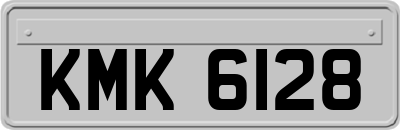 KMK 6128